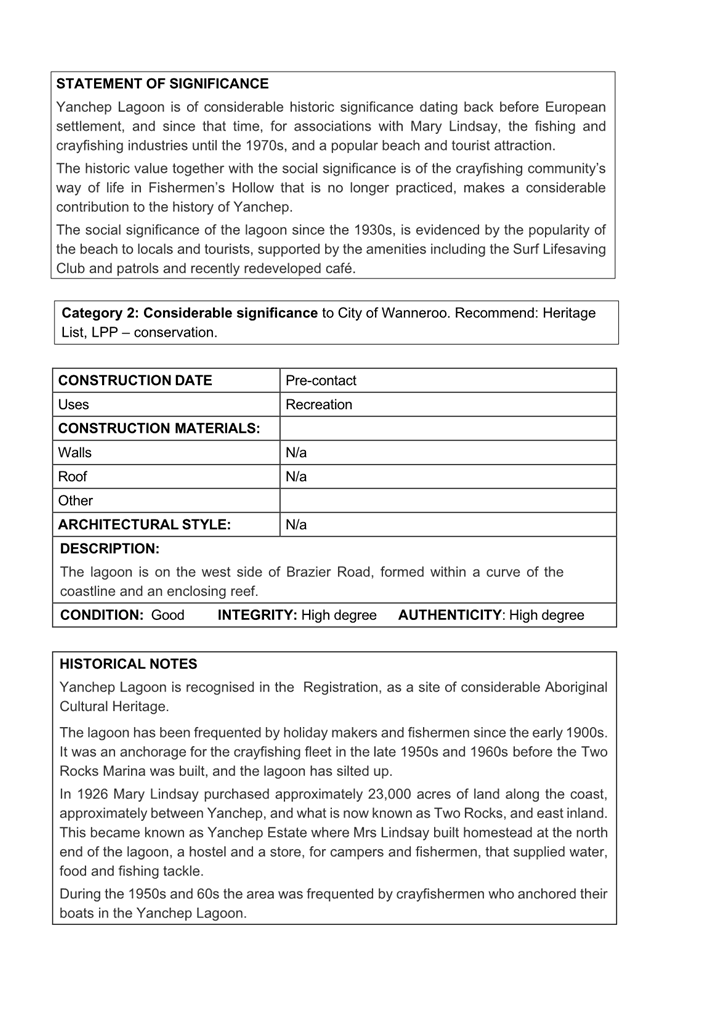 STATEMENT OF SIGNIFICANCE

Yanchep Lagoon is of considerable historic significance dating back before European settlement, and since that time, for associations with Mary Lindsay, the fishing and crayfishing industries until the 1970s, and a popular beach and tourist attraction.

The historic value together with the social significance is of the crayfishing community's way of life in Fishermen's Hollow that is no longer practiced, makes a considerable contribution to the history of Yanchep.

The social significance of the lagoon since the 1930s, is evidenced by the popularity of the beach to locals and tourists, supported by the amenities including the Surf Lifesaving Club and patrols and recently redeveloped café.

Category 2: Considerable significance to City of Wanneroo. Recommend: Heritage List, LPP – conservation.

| CONSTRUCTION DATE | Pre-contact |
|---|---|
| Uses | Recreation |
| CONSTRUCTION MATERIALS: | |
| Walls | N/a |
| Roof | N/a |
| Other | |
| ARCHITECTURAL STYLE: | N/a |

DESCRIPTION:

The lagoon is on the west side of Brazier Road, formed within a curve of the coastline and an enclosing reef.

CONDITION: Good INTEGRITY: High degree AUTHENTICITY: High degree

HISTORICAL NOTES

Yanchep Lagoon is recognised in the Registration, as a site of considerable Aboriginal Cultural Heritage.

The lagoon has been frequented by holiday makers and fishermen since the early 1900s. It was an anchorage for the crayfishing fleet in the late 1950s and 1960s before the Two Rocks Marina was built, and the lagoon has silted up.

In 1926 Mary Lindsay purchased approximately 23,000 acres of land along the coast, approximately between Yanchep, and what is now known as Two Rocks, and east inland. This became known as Yanchep Estate where Mrs Lindsay built homestead at the north end of the lagoon, a hostel and a store, for campers and fishermen, that supplied water, food and fishing tackle.

During the 1950s and 60s the area was frequented by crayfishermen who anchored their boats in the Yanchep Lagoon.